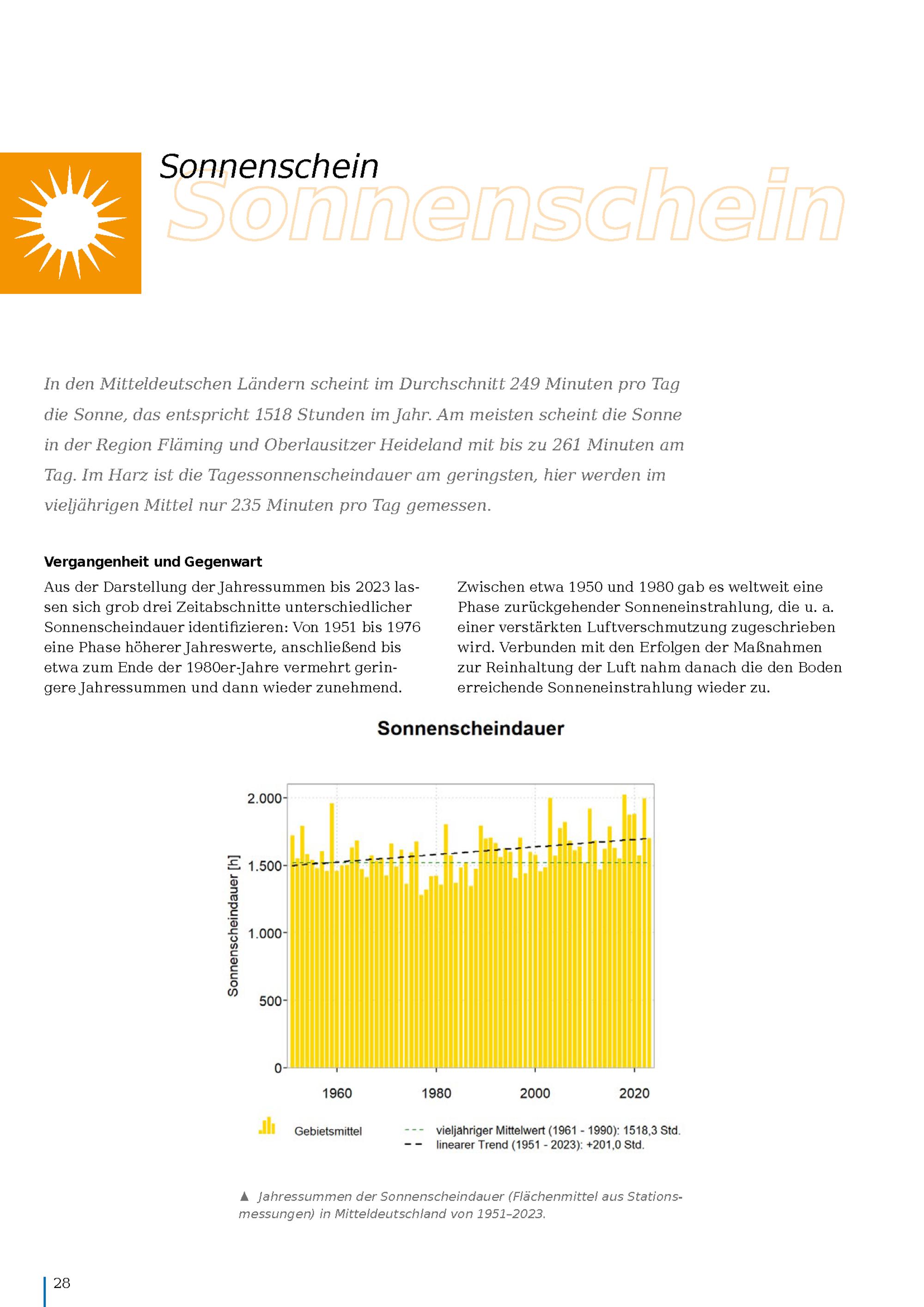 Sonnenschein

Sonnenschein

In den Mitteldeutschen Ländern scheint im Durchschnitt 249 Minuten pro Tag die Sonne, das entspricht 1518 Stunden im Jahr. Am meisten scheint die Sonne in der Region Fläming und Oberlausitzer Heideland mit bis zu 261 Minuten am Tag. Im Harz ist die Tagessonnenscheindauer am geringsten, hier werden im vieljährigen Mittel nur 235 Minuten pro Tag gemessen.

Vergangenheit und Gegenwart

Aus der Darstellung der Jahressummen bis 2023 lassen sich grob drei Zeitabschnitte unterschiedlicher Sonnenscheindauer identifizieren: Von 1951 bis 1976 eine Phase höherer Jahreswerte, anschließend bis etwa zum Ende der 1980er-Jahre vermehrt geringere Jahressummen und dann wieder zunehmend.

Zwischen etwa 1950 und 1980 gab es weltweit eine Phase zurückgehender Sonneneinstrahlung, die u. a. einer verstärkten Luftverschmutzung zugeschrieben wird. Verbunden mit den Erfolgen der Maßnahmen zur Reinhaltung der Luft nahm danach die den Boden erreichende Sonneneinstrahlung wieder zu.

Sonnenscheindauer

Sonnenscheindauer [h]

2.000
1.500
1.000
500
0

1960 1980 2000 2020

Gebietsmittel

vieljähriger Mittelwert (1961 - 1990): 1518,3 Std.
linearer Trend (1951 - 2023): +201,0 Std.

▲ Jahressummen der Sonnenscheindauer (Flächenmittel aus Stationsmessungen) in Mitteldeutschland von 1951–2023.

28